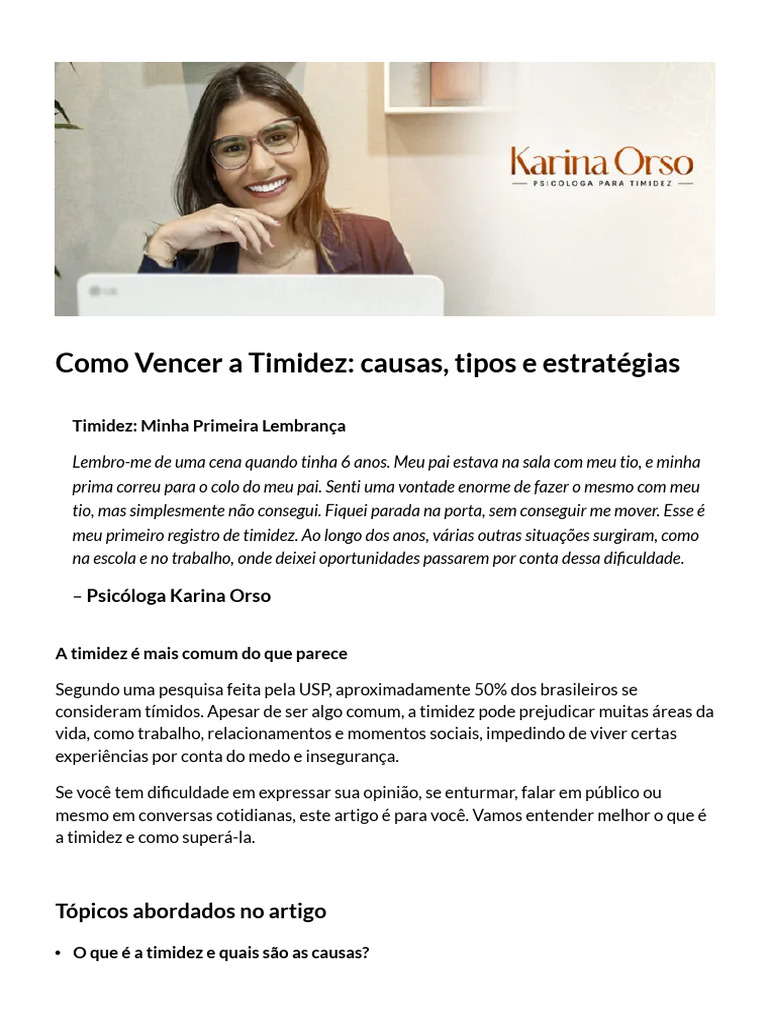 Karina Orso
PSICÓLOGA PARA TIMIDEZ

Como Vencer a Timidez: causas, tipos e estratégias

Timidez: Minha Primeira Lembrança

Lembro-me de uma cena quando tinha 6 anos. Meu pai estava na sala com meu tio, e minha prima correu para o colo do meu pai. Senti uma vontade enorme de fazer o mesmo com meu tio, mas simplesmente não consegui. Fiquei parada na porta, sem conseguir me mover. Esse é meu primeiro registro de timidez. Ao longo dos anos, várias outras situações surgiram, como na escola e no trabalho, onde deixei oportunidades passarem por conta dessa dificuldade.

– Psicóloga Karina Orso

A timidez é mais comum do que parece

Segundo uma pesquisa feita pela USP, aproximadamente 50% dos brasileiros se consideram tímidos. Apesar de ser algo comum, a timidez pode prejudicar muitas áreas da vida, como trabalho, relacionamentos e momentos sociais, impedindo de viver certas experiências por conta do medo e insegurança.

Se você tem dificuldade em expressar sua opinião, se enturmar, falar em público ou mesmo em conversas cotidianas, este artigo é para você. Vamos entender melhor o que é a timidez e como superá-la.

Tópicos abordados no artigo

• O que é a timidez e quais são as causas?